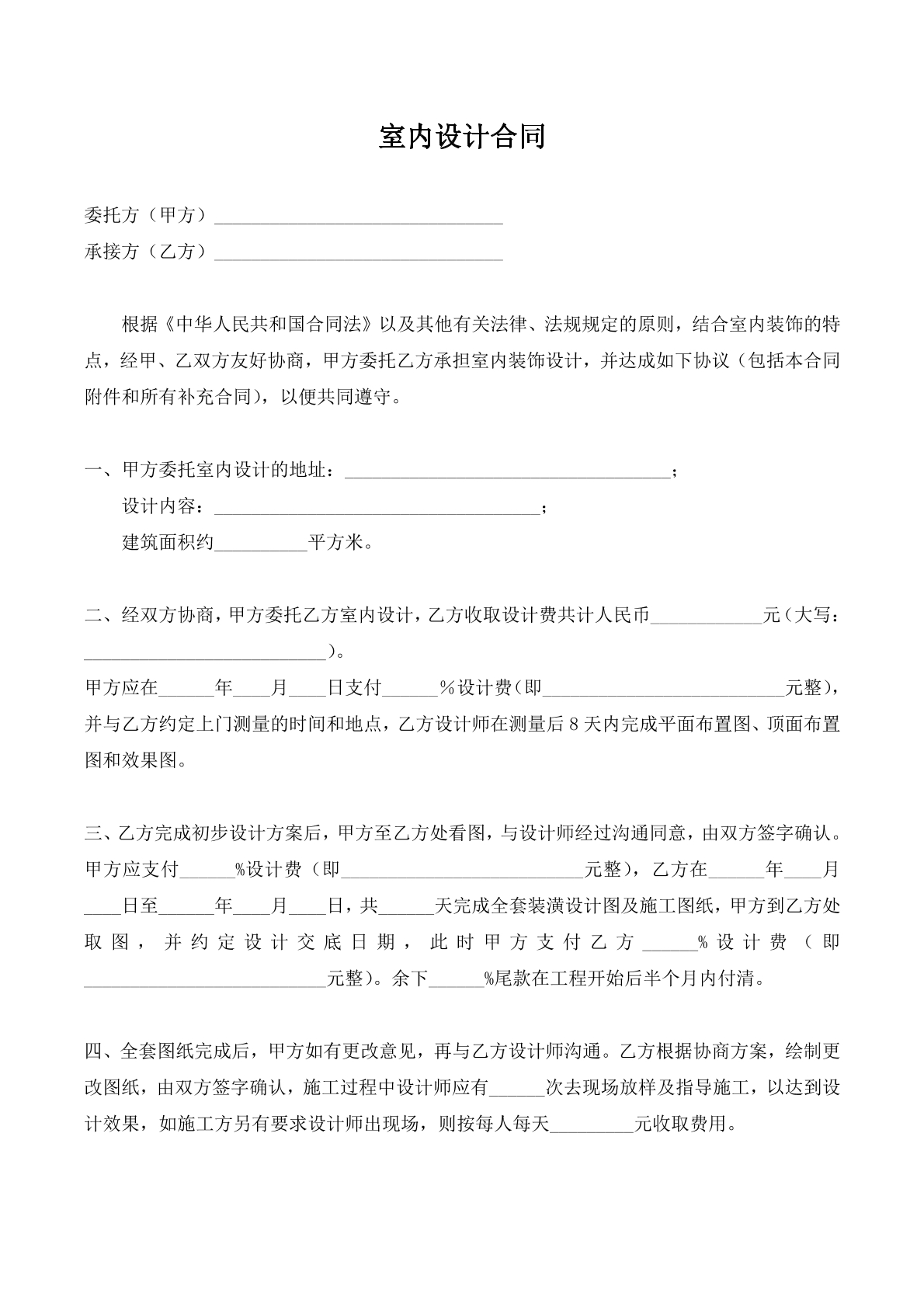 室内设计合同

委托方（甲方）____

承接方（乙方）____

根据《中华人民共和国合同法》以及其他有关法律、法规规定的原则，结合室内装饰的特点，经甲、乙双方友好协商，甲方委托乙方承担室内装饰设计，并达成如下协议（包括本合同附件和所有补充合同），以便共同遵守。

一、甲方委托室内设计的地址：____；
设计内容：____；
建筑面积约____平方米。

二、经双方协商，甲方委托乙方室内设计，乙方收取设计费共计人民币____元（大写：____）。
甲方应在____年____月____日支付____%设计费（即____元整），并与乙方约定上门测量的时间和地点，乙方设计师在测量后8天内完成平面布置图、顶面布置图和效果图。

三、乙方完成初步设计方案后，甲方至乙方处看图，与设计师经过沟通同意，由双方签字确认。甲方应支付____%设计费（即____元整），乙方在____年____月____日至____年____月____日，共____天完成全套装潢设计图及施工图纸，甲方到乙方处取图，并约定设计交底日期，此时甲方支付乙方____%设计费（即____元整）。余下____%尾款在工程开始后半个月内付清。

四、全套图纸完成后，甲方如有更改意见，再与乙方设计师沟通。乙方根据协商方案，绘制更改图纸，由双方签字确认，施工过程中设计师应有____次去现场放样及指导施工，以达到设计效果，如施工方另有要求设计师出现场，则按每人每天____元收取费用。